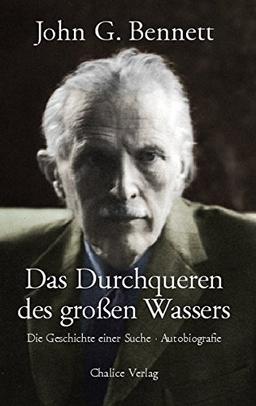 John G. Bennett

Das Durchqueren des großen Wassers

Die Geschichte einer Suche · Autobiografie

Chalice Verlag